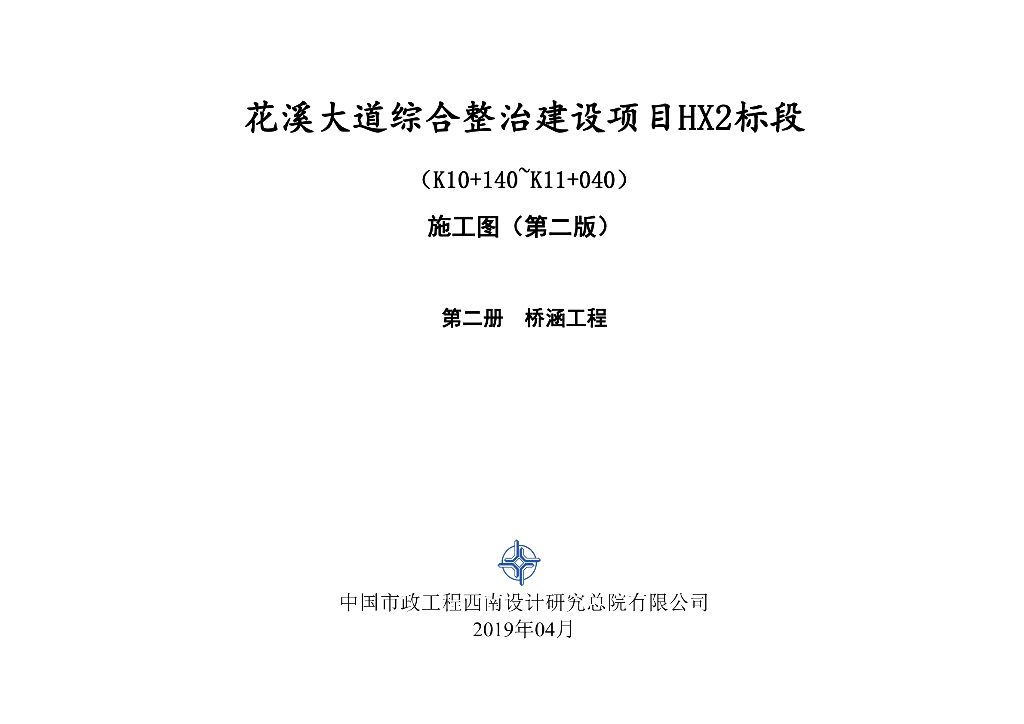 花溪大道综合整治建设项目HX2标段

（K10+140~K11+040）

施工图（第二版）

第二册 桥涵工程

中国市政工程西南设计研究总院有限公司
2019年04月